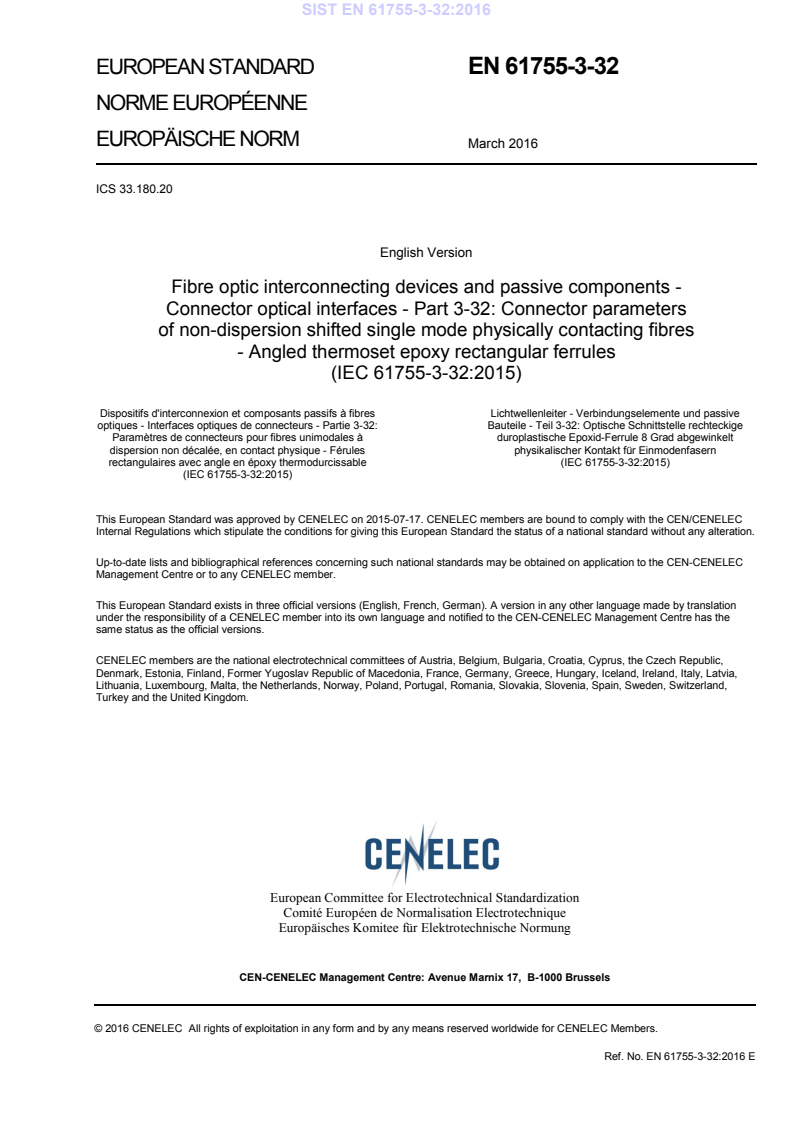 SIST EN 61755-3-32:2016

EUROPEAN STANDARD
NORME EUROPÉENNE
EUROPÄISCHE NORM

EN 61755-3-32

March 2016

ICS 33.180.20

English Version

Fibre optic interconnecting devices and passive components - Connector optical interfaces - Part 3-32: Connector parameters of non-dispersion shifted single mode physically contacting fibres - Angled thermoset epoxy rectangular ferrules
(IEC 61755-3-32:2015)

Dispositifs d'interconnexion et composants passifs à fibres optiques - Interfaces optiques de connecteurs - Partie 3-32: Paramètres de connecteurs pour fibres unimodales à dispersion non décalée, en contact physique - Férules rectangulaires avec angle en époxy thermodurcissable
(IEC 61755-3-32:2015)

Lichtwellenleiter - Verbindungselemente und passive Bauteile - Teil 3-32: Optische Schnittstelle rechteckige duroplastische Epoxid-Ferrule 8 Grad abgewinkelt physikalischer Kontakt für Einmodenfasern
(IEC 61755-3-32:2015)

This European Standard was approved by CENELEC on 2015-07-17. CENELEC members are bound to comply with the CEN/CENELEC Internal Regulations which stipulate the conditions for giving this European Standard the status of a national standard without any alteration.

Up-to-date lists and bibliographical references concerning such national standards may be obtained on application to the CEN-CENELEC Management Centre or to any CENELEC member.

This European Standard exists in three official versions (English, French, German). A version in any other language made by translation under the responsibility of a CENELEC member into its own language and notified to the CEN-CENELEC Management Centre has the same status as the official versions.

CENELEC members are the national electrotechnical committees of Austria, Belgium, Bulgaria, Croatia, Cyprus, the Czech Republic, Denmark, Estonia, Finland, Former Yugoslav Republic of Macedonia, France, Germany, Greece, Hungary, Iceland, Ireland, Italy, Latvia, Lithuania, Luxembourg, Malta, the Netherlands, Norway, Poland, Portugal, Romania, Slovakia, Slovenia, Spain, Sweden, Switzerland, Turkey and the United Kingdom.

CENELEC

European Committee for Electrotechnical Standardization
Comité Européen de Normalisation Electrotechnique
Europäisches Komitee für Elektrotechnische Normung

CEN-CENELEC Management Centre: Avenue Marnix 17, B-1000 Brussels

© 2016 CENELEC All rights of exploitation in any form and by any means reserved worldwide for CENELEC Members.

Ref. No. EN 61755-3-32:2016 E